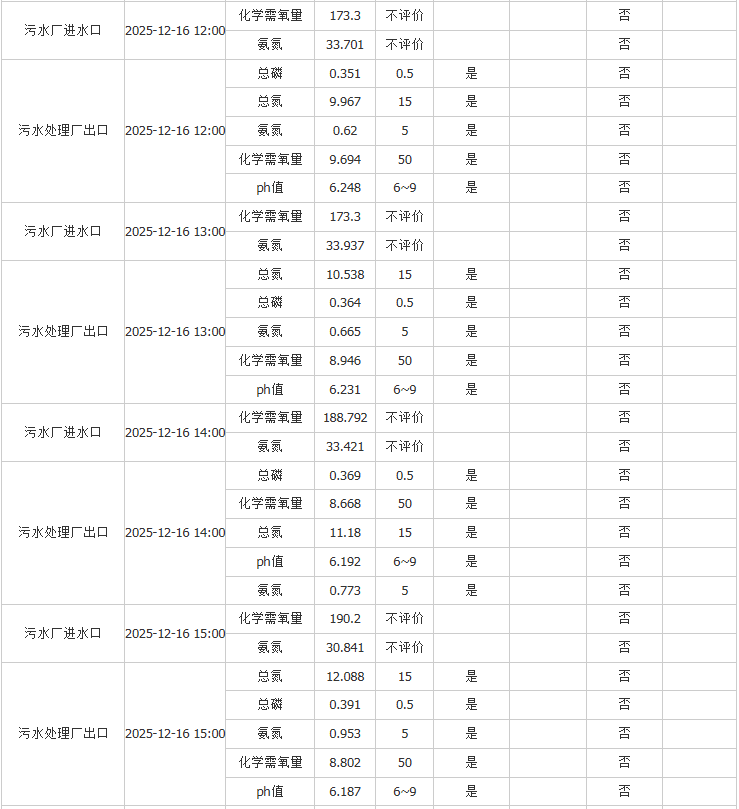 | | | | | | | | | |
|---|---|---|---|---|---|---|---|---|
| 污水厂进水口 | 2025-12-16 12:00 | 化学需氧量 | 173.3 | 不评价 | | | 否 | |
| | | 氨氮 | 33.701 | 不评价 | | | 否 | |
| 污水处理厂出口 | 2025-12-16 12:00 | 总磷 | 0.351 | 0.5 | 是 | | 否 | |
| | | 总氮 | 9.967 | 15 | 是 | | 否 | |
| | | 氨氮 | 0.62 | 5 | 是 | | 否 | |
| | | 化学需氧量 | 9.694 | 50 | 是 | | 否 | |
| | | ph值 | 6.248 | 6~9 | 是 | | 否 | |
| 污水厂进水口 | 2025-12-16 13:00 | 化学需氧量 | 173.3 | 不评价 | | | 否 | |
| | | 氨氮 | 33.937 | 不评价 | | | 否 | |
| 污水处理厂出口 | 2025-12-16 13:00 | 总氮 | 10.538 | 15 | 是 | | 否 | |
| | | 总磷 | 0.364 | 0.5 | 是 | | 否 | |
| | | 氨氮 | 0.665 | 5 | 是 | | 否 | |
| | | 化学需氧量 | 8.946 | 50 | 是 | | 否 | |
| | | ph值 | 6.231 | 6~9 | 是 | | 否 | |
| 污水厂进水口 | 2025-12-16 14:00 | 化学需氧量 | 188.792 | 不评价 | | | 否 | |
| | | 氨氮 | 33.421 | 不评价 | | | 否 | |
| 污水处理厂出口 | 2025-12-16 14:00 | 总磷 | 0.369 | 0.5 | 是 | | 否 | |
| | | 化学需氧量 | 8.668 | 50 | 是 | | 否 | |
| | | 总氮 | 11.18 | 15 | 是 | | 否 | |
| | | ph值 | 6.192 | 6~9 | 是 | | 否 | |
| | | 氨氮 | 0.773 | 5 | 是 | | 否 | |
| 污水厂进水口 | 2025-12-16 15:00 | 化学需氧量 | 190.2 | 不评价 | | | 否 | |
| | | 氨氮 | 30.841 | 不评价 | | | 否 | |
| 污水处理厂出口 | 2025-12-16 15:00 | 总氮 | 12.088 | 15 | 是 | | 否 | |
| | | 总磷 | 0.391 | 0.5 | 是 | | 否 | |
| | | 氨氮 | 0.953 | 5 | 是 | | 否 | |
| | | 化学需氧量 | 8.802 | 50 | 是 | | 否 | |
| | | ph值 | 6.187 | 6~9 | 是 | | 否 | |